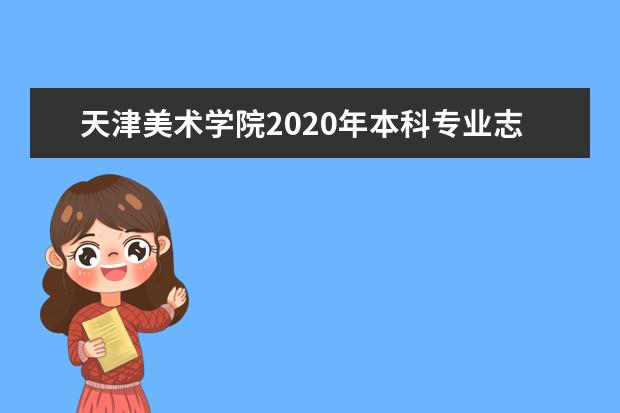 天津美术学院2020年本科专业志